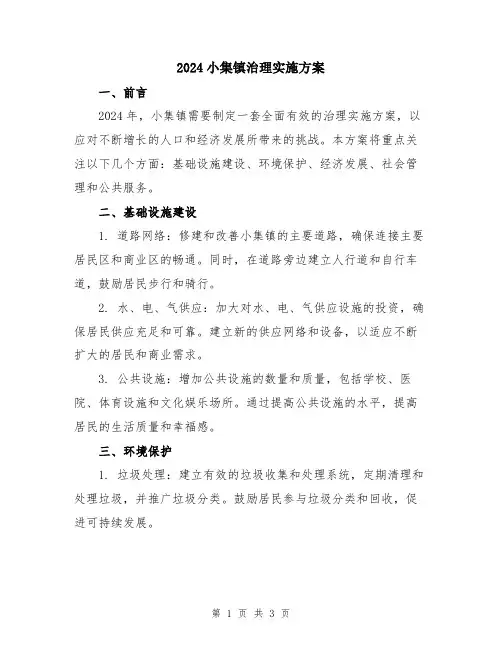 2024 小集镇治理实施方案

一、前言

2024 年，小集镇需要制定一套全面有效的治理实施方案，以应对不断增长的人口和经济发展所带来的挑战。本方案将重点关注以下几个方面：基础设施建设、环境保护、经济发展、社会管理和公共服务。

二、基础设施建设

1. 道路网络：修建和改善小集镇的主要道路，确保连接主要居民区和商业区的畅通。同时，在道路旁边建立人行道和自行车道，鼓励居民步行和骑行。

2. 水、电、气供应：加大对水、电、气供应设施的投资，确保居民供应充足和可靠。建立新的供应网络和设备，以适应不断扩大的居民和商业需求。

3. 公共设施：增加公共设施的数量和质量，包括学校、医院、体育设施和文化娱乐场所。通过提高公共设施的水平，提高居民的生活质量和幸福感。

三、环境保护

1. 垃圾处理：建立有效的垃圾收集和处理系统，定期清理和处理垃圾，并推广垃圾分类。鼓励居民参与垃圾分类和回收，促进可持续发展。

第 1 页 共 3 页